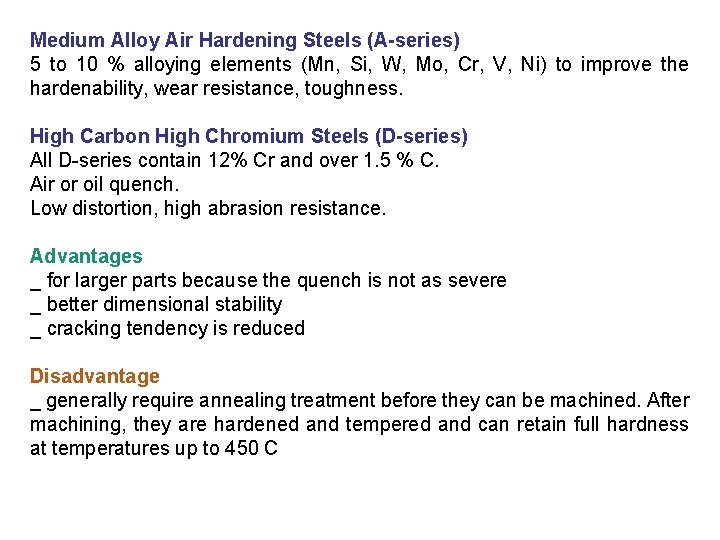 Medium Alloy Air Hardening Steels (A-series)
5 to 10 % alloying elements (Mn, Si, W, Mo, Cr, V, Ni) to improve the hardenability, wear resistance, toughness.

High Carbon High Chromium Steels (D-series)
All D-series contain 12% Cr and over 1.5 % C.
Air or oil quench.
Low distortion, high abrasion resistance.

Advantages
_ for larger parts because the quench is not as severe
_ better dimensional stability
_ cracking tendency is reduced

Disadvantage
_ generally require annealing treatment before they can be machined. After machining, they are hardened and tempered and can retain full hardness at temperatures up to 450 C